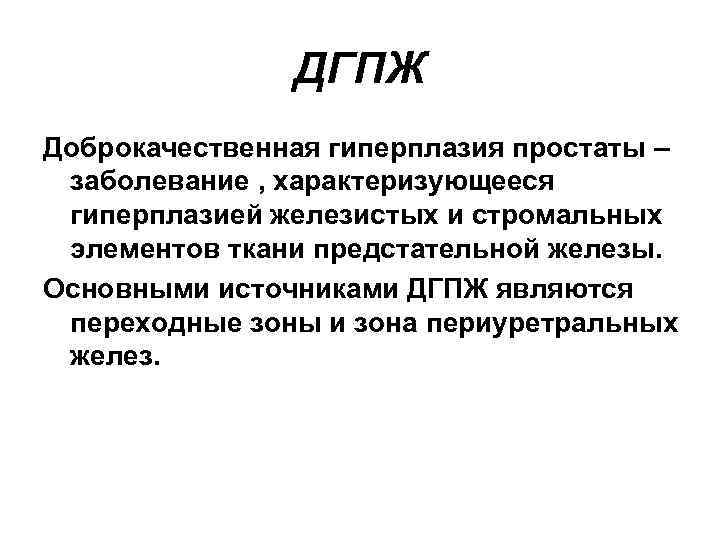 ДГПЖ

Доброкачественная гиперплазия простаты – заболевание , характеризующееся гиперплазией железистых и стромальных элементов ткани предстательной железы.

Основными источниками ДГПЖ являются переходные зоны и зона периуретральных желез.